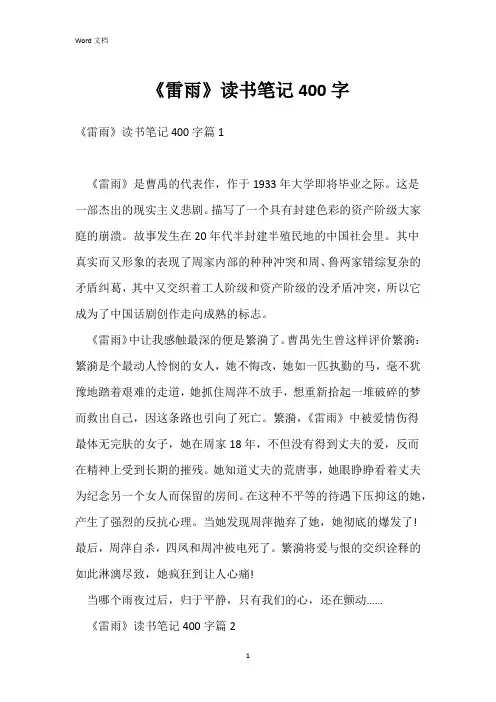 Word 文档

《雷雨》读书笔记 400 字

《雷雨》读书笔记 400 字篇 1

《雷雨》是曹禺的代表作，作于 1933 年大学即将毕业之际。这是一部杰出的现实主义悲剧。描写了一个具有封建色彩的资产阶级大家庭的崩溃。故事发生在 20 年代半封建半殖民地的中国社会里。其中真实而又形象的表现了周家内部的种种冲突和周、鲁两家错综复杂的矛盾纠葛，其中又交织着工人阶级和资产阶级的没矛盾冲突，所以它成为了中国话剧创作走向成熟的标志。

《雷雨》中让我感触最深的便是繁漪了。曹禺先生曾这样评价繁漪：繁漪是个最动人怜悯的女人，她不悔改，她如一匹执勤的马，毫不犹豫地踏着艰难的走道，她抓住周萍不放手，想重新拾起一堆破碎的梦而救出自己，因这条路也引向了死亡。繁漪，《雷雨》中被爱情伤得最体无完肤的女子，她在周家 18 年，不但没有得到丈夫的爱，反而在精神上受到长期的摧残。她知道丈夫的荒唐事，她眼睁睁看着丈夫为纪念另一个女人而保留的房间。在这种不平等的待遇下压抑这的她，产生了强烈的反抗心理。当她发现周萍抛弃了她，她彻底的爆发了！最后，周萍自杀，四凤和周冲被电死了。繁漪将爱与恨的交织诠释的如此淋漓尽致，她疯狂到让人心痛！

当哪个雨夜过后，归于平静，只有我们的心，还在颤动……

《雷雨》读书笔记 400 字篇 2

1